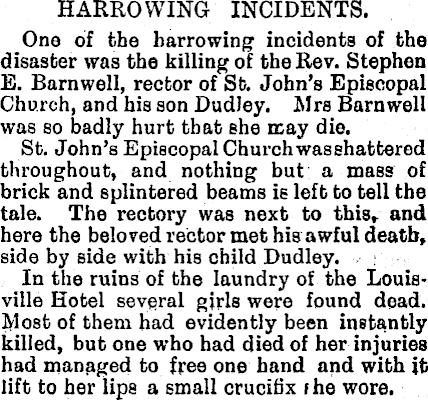 HARROWING INCIDENTS.

One of the harrowing incidents of the disaster was the killing of the Rev. Stephen E. Barnwell, rector of St. John's Episcopal Church, and his son Dudley. Mrs Barnwell was so badly hurt that she may die.

St. John's Episcopal Church was shattered throughout, and nothing but a mass of brick and splintered beams is left to tell the tale. The rectory was next to this, and here the beloved rector met his awful death, side by side with his child Dudley.

In the ruins of the laundry of the Louisville Hotel several girls were found dead. Most of them had evidently been instantly killed, but one who had died of her injuries had managed to free one hand and with it lift to her lips a small crucifix she wore.